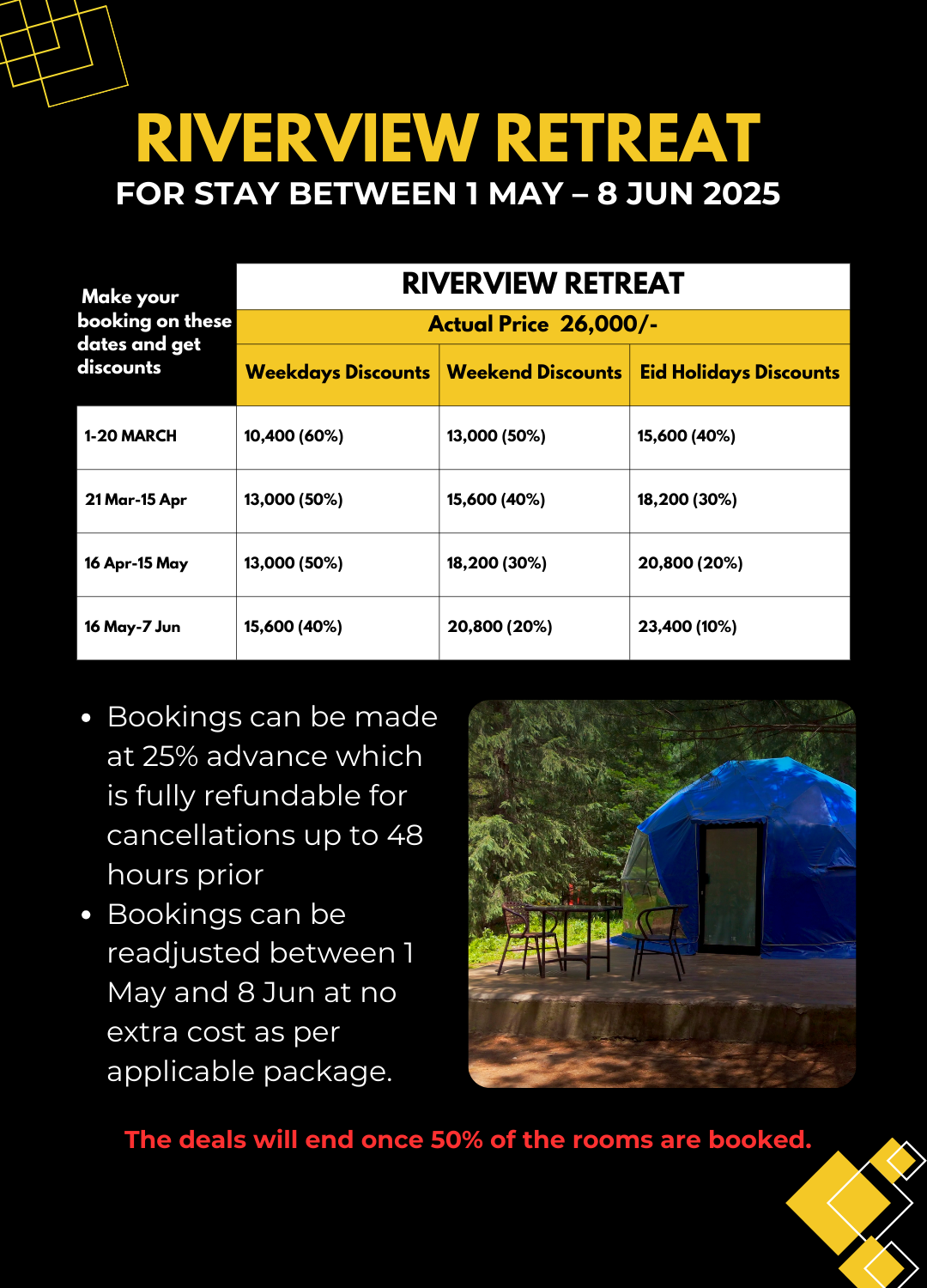 RIVERVIEW RETREAT
FOR STAY BETWEEN 1 MAY – 8 JUN 2025

| Make your booking on these dates and get discounts | RIVERVIEW RETREAT | | |
|---|---|---|---|
| | Actual Price 26,000/- | | |
| | Weekdays Discounts | Weekend Discounts | Eid Holidays Discounts |
| 1-20 MARCH | 10,400 (60%) | 13,000 (50%) | 15,600 (40%) |
| 21 Mar-15 Apr | 13,000 (50%) | 15,600 (40%) | 18,200 (30%) |
| 16 Apr-15 May | 13,000 (50%) | 18,200 (30%) | 20,800 (20%) |
| 16 May-7 Jun | 15,600 (40%) | 20,800 (20%) | 23,400 (10%) |

• Bookings can be made at 25% advance which is fully refundable for cancellations up to 48 hours prior
• Bookings can be readjusted between 1 May and 8 Jun at no extra cost as per applicable package.

The deals will end once 50% of the rooms are booked.